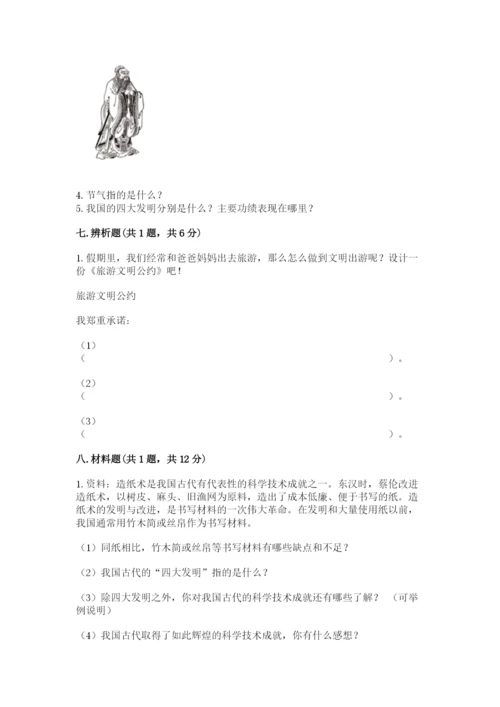 4. 节气指的是什么？
5. 我国的四大发明分别是什么？主要功绩表现在哪里？

七. 辨析题（共 1 题，共 6 分）

1. 假期里，我们经常和爸爸妈妈出去旅游，那么怎么做到文明出游呢？设计一份《旅游文明公约》吧！

旅游文明公约

我郑重承诺：

（1）
（　　　　　　　　　　　　　　　　　　　　　　）。

（2）
（　　　　　　　　　　　　　　　　　　　　　　）。

（3）
（　　　　　　　　　　　　　　　　　　　　　　）。

八. 材料题（共 1 题，共 12 分）

1. 资料：造纸术是我国古代有代表性的科学技术成就之一。东汉时，蔡伦改进造纸术，以树皮、麻头、旧渔网为原料，造出了成本低廉、便于书写的纸。造纸术的发明与改进，是书写材料的一次伟大革命。在发明和大量使用纸以前，我国通常用竹木简或丝帛作为书写材料。

（1）同纸相比，竹木简或丝帛等书写材料有哪些缺点和不足？

（2）我国古代的“四大发明”指的是什么？

（3）除四大发明之外，你对我国古代的科学技术成就还有哪些了解？（可举例说明）

（4）我国古代取得了如此辉煌的科学技术成就，你有什么感想？